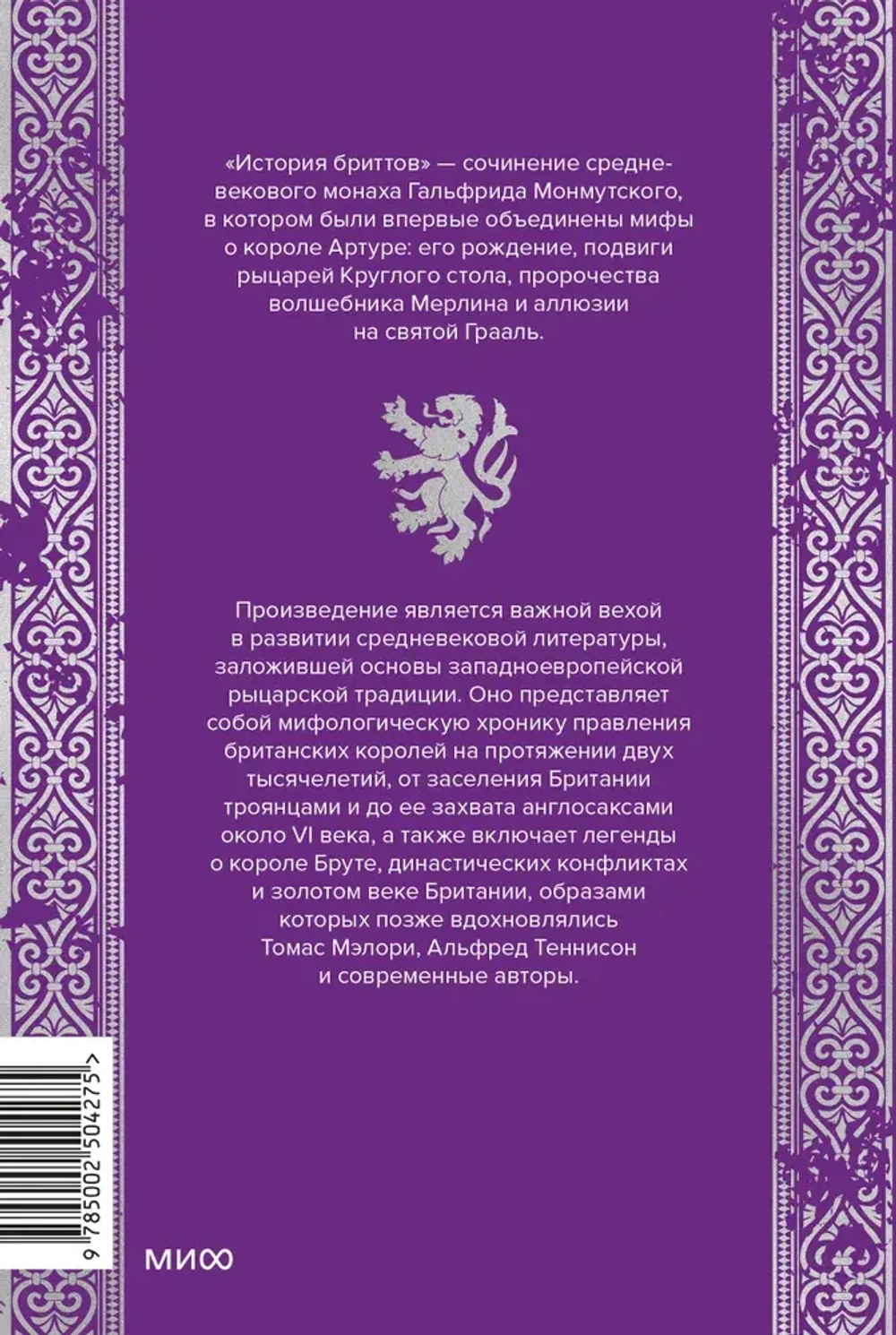 «История бриттов» — сочинение средневекового монаха Гальфрида Монмутского, в котором были впервые объединены мифы о короле Артуре: его рождение, подвиги рыцарей Круглого стола, пророчества волшебника Мерлина и аллюзии на святой Грааль.

Произведение является важной вехой в развитии средневековой литературы, заложившей основы западноевропейской рыцарской традиции. Оно представляет собой мифологическую хронику правления британских королей на протяжении двух тысячелетий, от заселения Британии троянцами и до ее захвата англосаксами около VI века, а также включает легенды о короле Бруте, династических конфликтах и золотом веке Британии, образами которых позже вдохновлялись Томас Мэлори, Альфред Теннисон и современные авторы.

9 785002 504275 >

МИФ